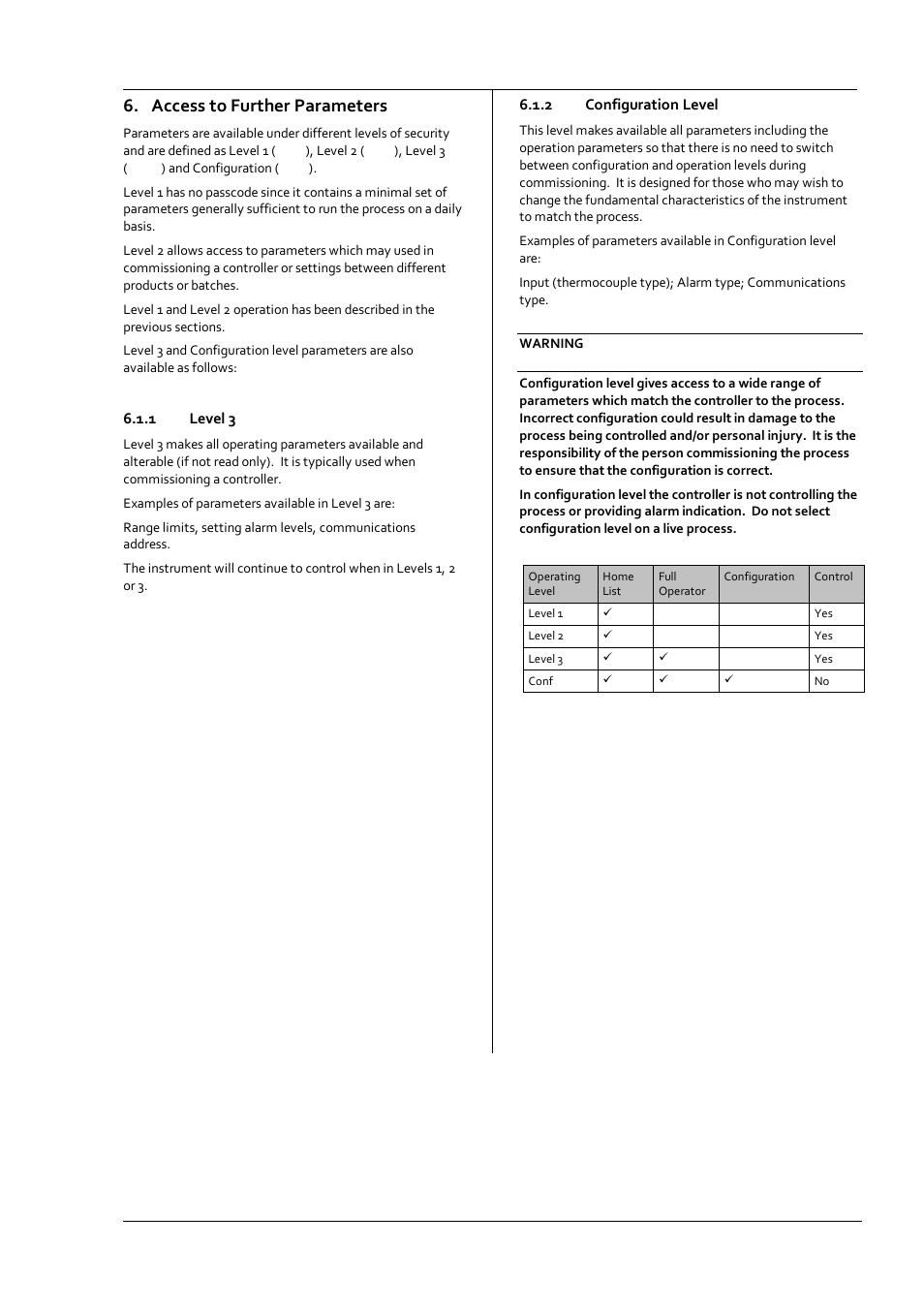 6. Access to Further Parameters

Parameters are available under different levels of security and are defined as Level 1 ( ), Level 2 ( ), Level 3 ( ) and Configuration ( ).

Level 1 has no passcode since it contains a minimal set of parameters generally sufficient to run the process on a daily basis.

Level 2 allows access to parameters which may used in commissioning a controller or settings between different products or batches.

Level 1 and Level 2 operation has been described in the previous sections.

Level 3 and Configuration level parameters are also available as follows:

6.1.1 Level 3

Level 3 makes all operating parameters available and alterable (if not read only). It is typically used when commissioning a controller.

Examples of parameters available in Level 3 are:

Range limits, setting alarm levels, communications address.

The instrument will continue to control when in Levels 1, 2 or 3.

6.1.2 Configuration Level

This level makes available all parameters including the operation parameters so that there is no need to switch between configuration and operation levels during commissioning. It is designed for those who may wish to change the fundamental characteristics of the instrument to match the process.

Examples of parameters available in Configuration level are:

Input (thermocouple type); Alarm type; Communications type.

WARNING

Configuration level gives access to a wide range of parameters which match the controller to the process. Incorrect configuration could result in damage to the process being controlled and/or personal injury. It is the responsibility of the person commissioning the process to ensure that the configuration is correct.

In configuration level the controller is not controlling the process or providing alarm indication. Do not select configuration level on a live process.

| Operating Level | Home List | Full Operator | Configuration | Control |
|---|---|---|---|---|
| Level 1 | ✓ | | | Yes |
| Level 2 | ✓ | | | Yes |
| Level 3 | ✓ | ✓ | | Yes |
| Conf | ✓ | ✓ | ✓ | No |